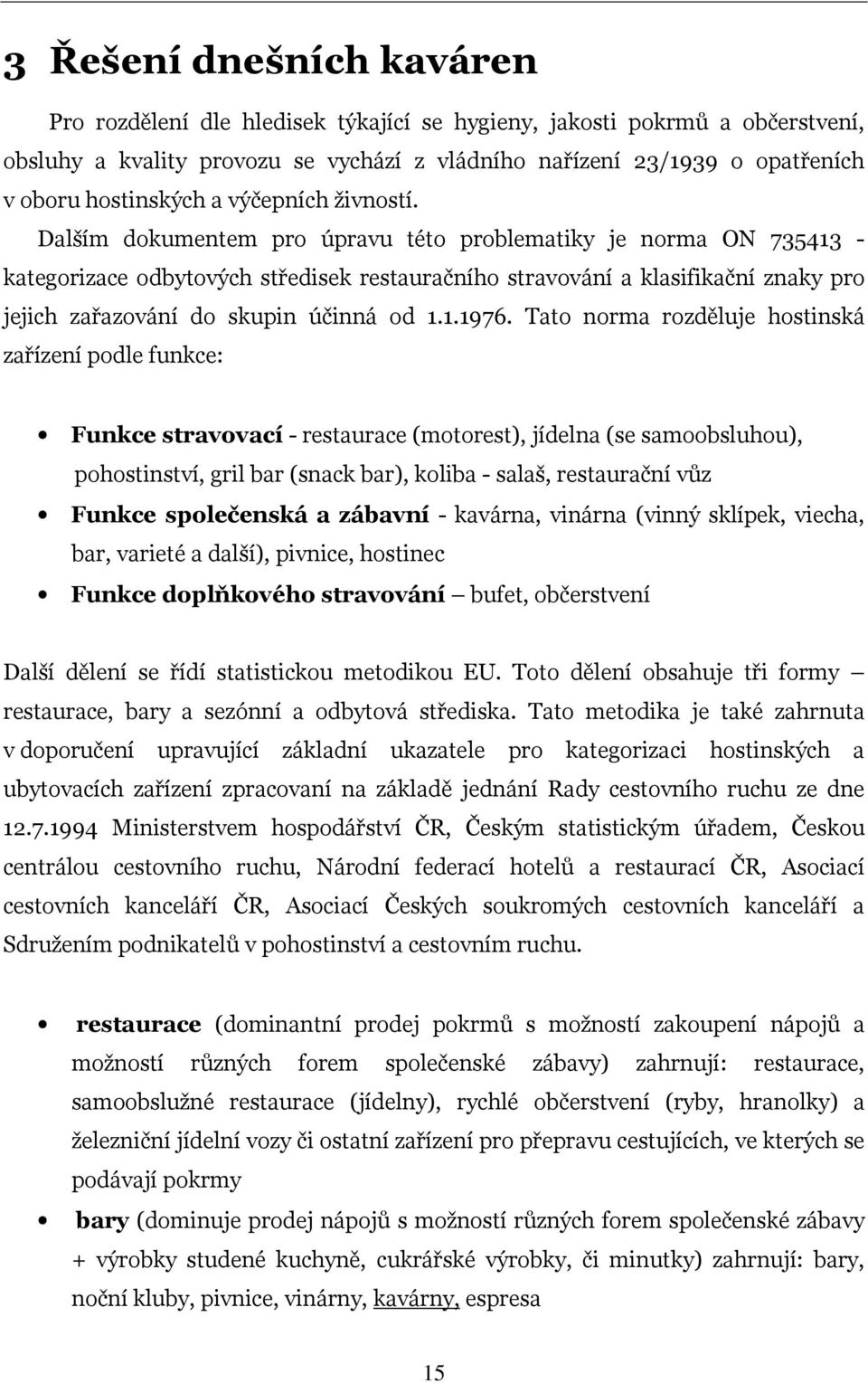 3 Řešení dnešních kaváren

Pro rozdělení dle hledisek týkající se hygieny, jakosti pokrmů a občerstvení, obsluhy a kvality provozu se vychází z vládního nařízení 23/1939 o opatřeních v oboru hostinských a výčepních živností. Dalším dokumentem pro úpravu této problematiky je norma ON 735413 - kategorizace odbytových středisek restauračního stravování a klasifikační znaky pro jejich zařazování do skupin účinná od 1.1.1976. Tato norma rozděluje hostinská zařízení podle funkce:

• Funkce stravovací - restaurace (motorest), jídelna (se samoobsluhou), pohostinství, gril bar (snack bar), koliba - salaš, restaurační vůz
• Funkce společenská a zábavní - kavárna, vinárna (vinný sklípek, viecha, bar, varieté a další), pivnice, hostinec
• Funkce doplňkového stravování – bufet, občerstvení

Další dělení se řídí statistickou metodikou EU. Toto dělení obsahuje tři formy – restaurace, bary a sezónní a odbytová střediska. Tato metodika je také zahrnuta v doporučení upravující základní ukazatele pro kategorizaci hostinských a ubytovacích zařízení zpracovaní na základě jednání Rady cestovního ruchu ze dne 12.7.1994 Ministerstvem hospodářství ČR, Českým statistickým úřadem, Českou centrálou cestovního ruchu, Národní federací hotelů a restaurací ČR, Asociací cestovních kanceláří ČR, Asociací Českých soukromých cestovních kanceláří a Sdružením podnikatelů v pohostinství a cestovním ruchu.

• restaurace (dominantní prodej pokrmů s možností zakoupení nápojů a možností různých forem společenské zábavy) zahrnují: restaurace, samoobslužné restaurace (jídelny), rychlé občerstvení (ryby, hranolky) a železniční jídelní vozy či ostatní zařízení pro přepravu cestujících, ve kterých se podávají pokrmy
• bary (dominuje prodej nápojů s možností různých forem společenské zábavy + výrobky studené kuchyně, cukrářské výrobky, či minutky) zahrnují: bary, noční kluby, pivnice, vinárny, kavárny, espresa

15